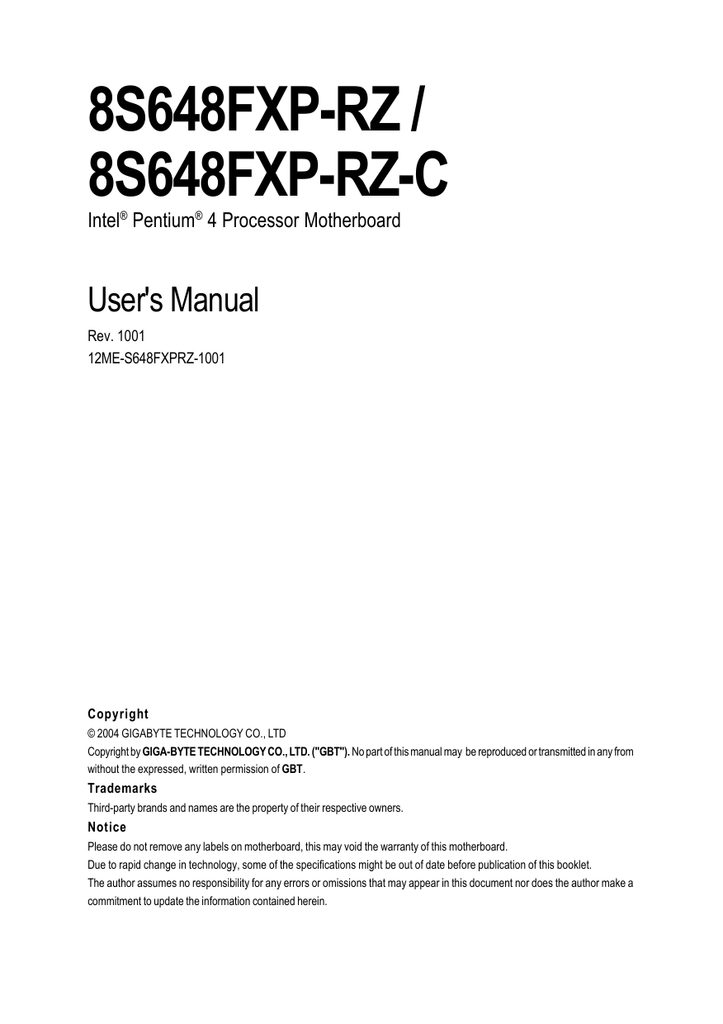 8S648FXP-RZ /
8S648FXP-RZ-C

Intel® Pentium® 4 Processor Motherboard

User's Manual

Rev. 1001
12ME-S648FXPRZ-1001

Copyright
© 2004 GIGABYTE TECHNOLOGY CO., LTD
Copyright by GIGA-BYTE TECHNOLOGY CO., LTD. ("GBT"). No part of this manual may be reproduced or transmitted in any from without the expressed, written permission of GBT.

Trademarks
Third-party brands and names are the property of their respective owners.

Notice
Please do not remove any labels on motherboard, this may void the warranty of this motherboard.
Due to rapid change in technology, some of the specifications might be out of date before publication of this booklet.
The author assumes no responsibility for any errors or omissions that may appear in this document nor does the author make a commitment to update the information contained herein.